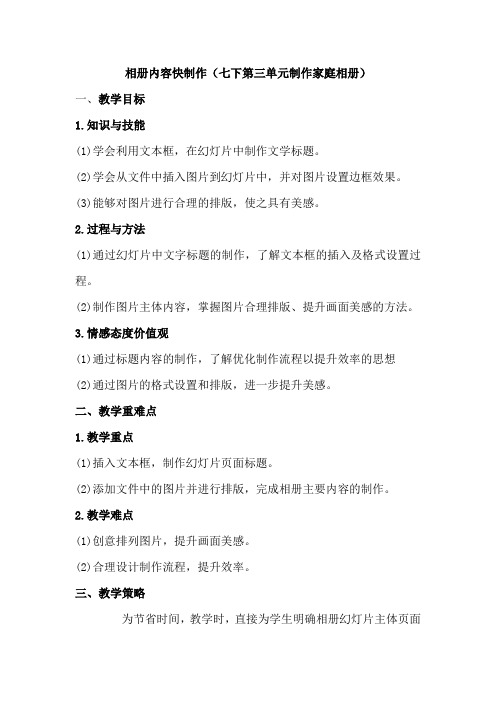 相册内容快制作（七下第三单元制作家庭相册）

一、教学目标

1.知识与技能

(1)学会利用文本框，在幻灯片中制作文学标题。

(2)学会从文件中插入图片到幻灯片中，并对图片设置边框效果。

(3)能够对图片进行合理的排版，使之具有美感。

2.过程与方法

(1)通过幻灯片中文字标题的制作，了解文本框的插入及格式设置过程。

(2)制作图片主体内容，掌握图片合理排版、提升画面美感的方法。

3.情感态度价值观

(1)通过标题内容的制作，了解优化制作流程以提升效率的思想

(2)通过图片的格式设置和排版，进一步提升美感。

二、教学重难点

1.教学重点

(1)插入文本框，制作幻灯片页面标题。

(2)添加文件中的图片并进行排版，完成相册主要内容的制作。

2.教学难点

(1)创意排列图片，提升画面美感。

(2)合理设计制作流程，提升效率。

三、教学策略

为节省时间，教学时，直接为学生明确相册幻灯片主体页面